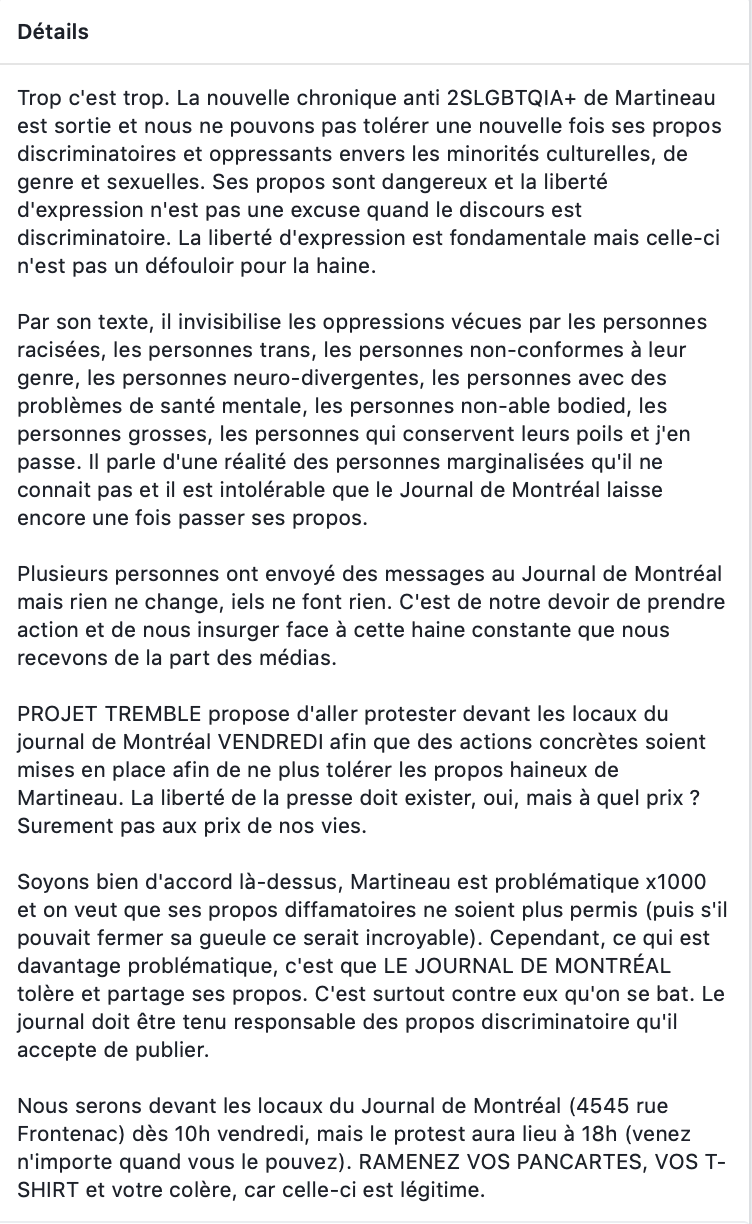 Détails

Trop c'est trop. La nouvelle chronique anti 2SLGBTQIA+ de Martineau est sortie et nous ne pouvons pas tolérer une nouvelle fois ses propos discriminatoires et oppressants envers les minorités culturelles, de genre et sexuelles. Ses propos sont dangereux et la liberté d'expression n'est pas une excuse quand le discours est discriminatoire. La liberté d'expression est fondamentale mais celle-ci n'est pas un défouloir pour la haine.

Par son texte, il invisibilise les oppressions vécues par les personnes racisées, les personnes trans, les personnes non-conformes à leur genre, les personnes neuro-divergentes, les personnes avec des problèmes de santé mentale, les personnes non-able bodied, les personnes grosses, les personnes qui conservent leurs poils et j'en passe. Il parle d'une réalité des personnes marginalisées qu'il ne connait pas et il est intolérable que le Journal de Montréal laisse encore une fois passer ses propos.

Plusieurs personnes ont envoyé des messages au Journal de Montréal mais rien ne change, iels ne font rien. C'est de notre devoir de prendre action et de nous insurger face à cette haine constante que nous recevons de la part des médias.

PROJET TREMBLE propose d'aller protester devant les locaux du journal de Montréal VENDREDI afin que des actions concrètes soient mises en place afin de ne plus tolérer les propos haineux de Martineau. La liberté de la presse doit exister, oui, mais à quel prix ? Surement pas aux prix de nos vies.

Soyons bien d'accord là-dessus, Martineau est problématique x1000 et on veut que ses propos diffamatoires ne soient plus permis (puis s'il pouvait fermer sa gueule ce serait incroyable). Cependant, ce qui est davantage problématique, c'est que LE JOURNAL DE MONTRÉAL tolère et partage ses propos. C'est surtout contre eux qu'on se bat. Le journal doit être tenu responsable des propos discriminatoire qu'il accepte de publier.

Nous serons devant les locaux du Journal de Montréal (4545 rue Frontenac) dès 10h vendredi, mais le protest aura lieu à 18h (venez n'importe quand vous le pouvez). RAMENEZ VOS PANCARTES, VOS T-SHIRT et votre colère, car celle-ci est légitime.